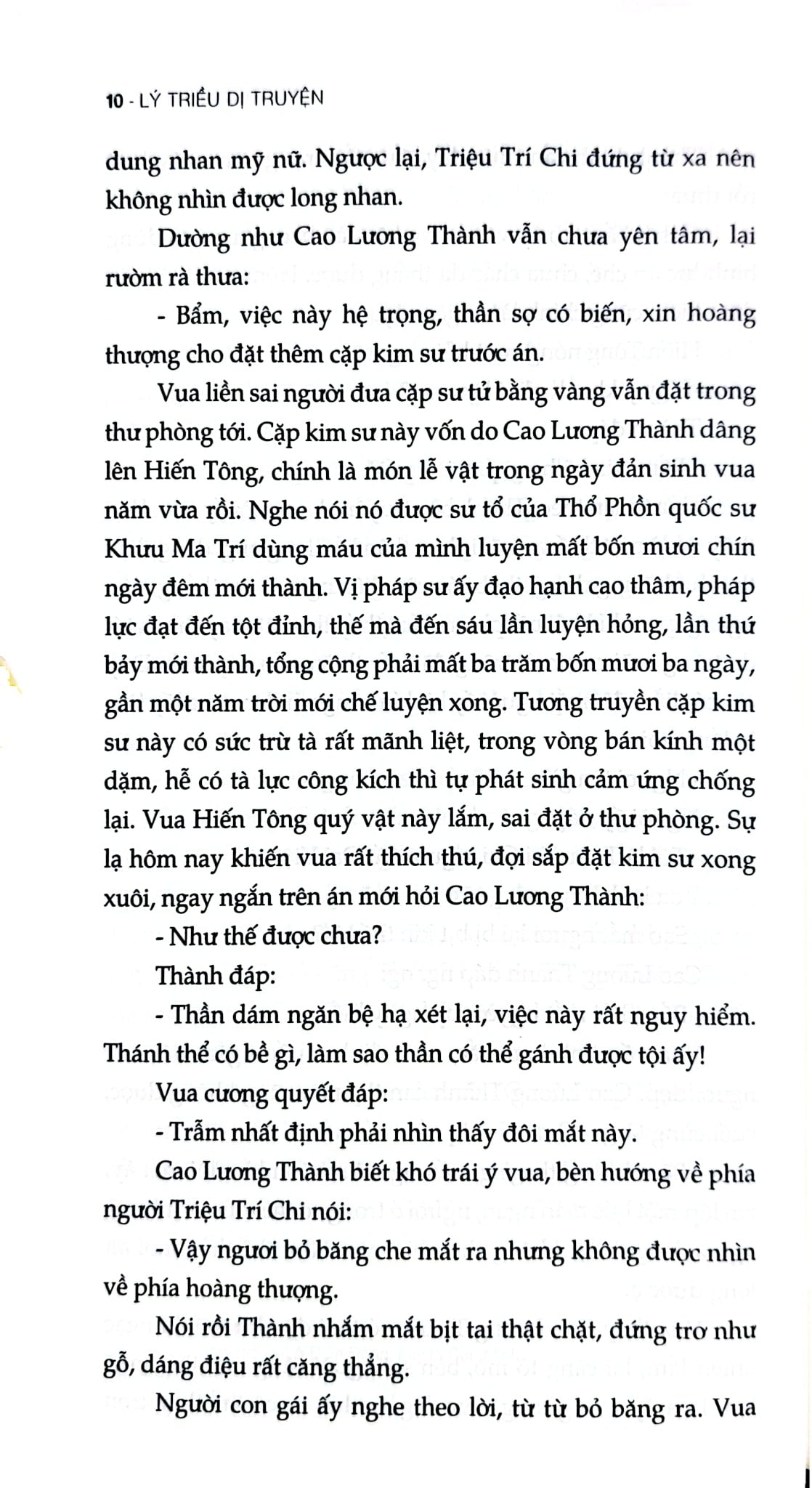 10 - LÝ TRIỀU DỊ TRUYỆN

dung nhan mỹ nữ. Ngược lại, Triệu Trí Chi đứng từ xa nên không nhìn được long nhan.

Dường như Cao Lương Thành vẫn chưa yên tâm, lại rườm rà thưa:

- Bẩm, việc này hệ trọng, thần sợ có biến, xin hoàng thượng cho đặt thêm cặp kim sư trước án.

Vua liền sai người đưa cặp sư tử bằng vàng vẫn đặt trong thư phòng tới. Cặp kim sư này vốn do Cao Lương Thành dâng lên Hiến Tông, chính là món lễ vật trong ngày đản sinh vua năm vừa rồi. Nghe nói nó được sư tổ của Thổ Phồn quốc sư Khưu Ma Trí dùng máu của mình luyện mất bốn mươi chín ngày đêm mới thành. Vị pháp sư ấy đạo hạnh cao thâm, pháp lực đạt đến tột đỉnh, thế mà đến sáu lần luyện hỏng, lần thứ bảy mới thành, tổng cộng phải mất ba trăm bốn mươi ba ngày, gần một năm trời mới chế luyện xong. Tương truyền cặp kim sư này có sức trừ tà rất mãnh liệt, trong vòng bán kính một dặm, hễ có tà lực công kích thì tự phát sinh cảm ứng chống lại. Vua Hiến Tông quý vật này lắm, sai đặt ở thư phòng. Sự lạ hôm nay khiến vua rất thích thú, đợi sắp đặt kim sư xong xuôi, ngay ngắn trên án mới hỏi Cao Lương Thành:

- Như thế được chưa?

Thành đáp:

- Thần dám ngăn bệ hạ xét lại, việc này rất nguy hiểm. Thánh thể có bề gì, làm sao thần có thể gánh được tội ấy!

Vua cương quyết đáp:

- Trẫm nhất định phải nhìn thấy đôi mắt này.

Cao Lương Thành biết khó trái ý vua, bèn hướng về phía người Triệu Trí Chi nói:

- Vậy ngươi bỏ băng che mắt ra nhưng không được nhìn về phía hoàng thượng.

Nói rồi Thành nhắm mắt bịt tai thật chặt, đứng trơ như gỗ, dáng điệu rất căng thẳng.

Người con gái ấy nghe theo lời, từ từ bỏ băng ra. Vua